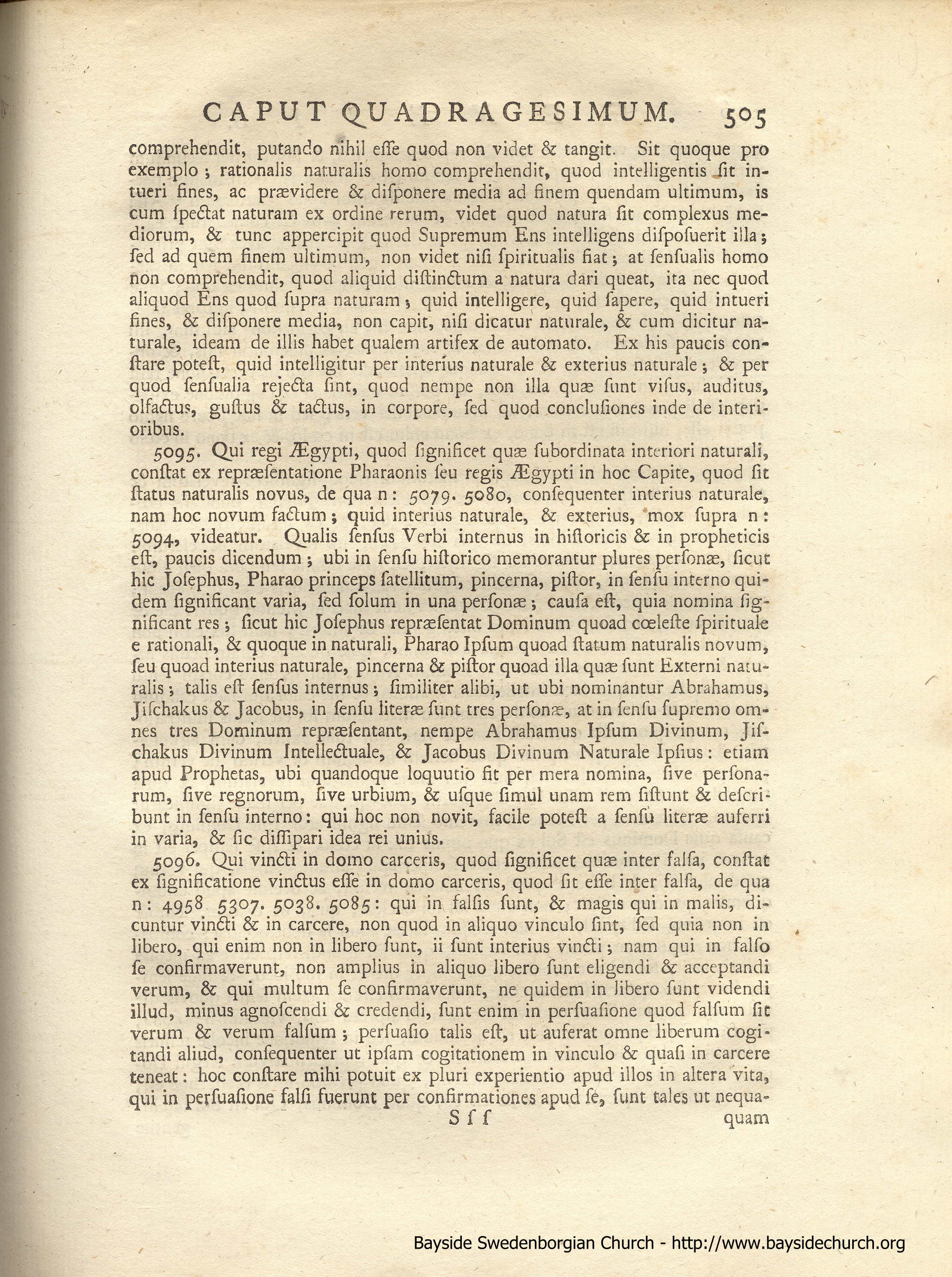 CAPUT QUADRAGESIMUM. 505

comprehendit, putando nihil eſſe quod non videt & tangit. Sit quoque pro exemplo; rationalis naturalis homo comprehendit, quod intelligentis ſit intueri fines, ac prævidere & diſponere media ad finem quendam ultimum, is cum ſpectat naturam ex ordine rerum, videt quod natura ſit complexus mediorum, & tunc appercipit quod Supremum Ens intelligens diſpoſuerit illa; ſed ad quem finem ultimum, non videt niſi ſpiritualis fiat; at ſenſualis homo non comprehendit, quod aliquid diſtinctum a natura dari queat, ita nec quod aliquod Ens quod ſupra naturam; quid intelligere, quid ſapere, quid intueri fines, & diſponere media, non capit, niſi dicatur naturale, & cum dicitur naturale, ideam de illis habet qualem artifex de automato. Ex his paucis conſtare poteſt, quid intelligitur per interius naturale & exterius naturale; & per quod ſenſualia rejecta ſint, quod nempe non illa quæ ſunt viſus, auditus, olfactus, guſtus & tactus, in corpore, ſed quod concluſiones inde de interioribus.

5095. Qui regi Ægypti, quod ſignificet quæ ſubordinata interiori naturali, conſtat ex repræſentatione Pharaonis ſeu regis Ægypti in hoc Capite, quod ſit ſtatus naturalis novus, de qua n: 5079. 5080, conſequenter interius naturale, nam hoc novum factum; quid interius naturale, & exterius, mox ſupra n: 5094, videatur. Qualis ſenſus Verbi internus in hiſtoricis & in propheticis eſt, paucis dicendum; ubi in ſenſu hiſtorico memorantur plures perſonæ, ſicut hic Joſephus, Pharao princeps ſatellitum, pincerna, piſtor, in ſenſu interno quidem ſignificant varia, ſed ſolum in una perſonæ; cauſa eſt, quia nomina ſignificant res; ſicut hic Joſephus repræſentat Dominum quoad cœleſte ſpirituale e rationali, & quoque in naturali, Pharao Ipſum quoad ſtatum naturalis novum, ſeu quoad interius naturale, pincerna & piſtor quoad illa quæ ſunt Externi naturalis; talis eſt ſenſus internus; ſimiliter alibi, ut ubi nominantur Abrahamus, Jiſchakus & Jacobus, in ſenſu literæ ſunt tres perſonæ, at in ſenſu ſupremo omnes tres Dominum repræſentant, nempe Abrahamus Ipſum Divinum, Jiſchakus Divinum Intellectuale, & Jacobus Divinum Naturale Ipſius: etiam apud Prophetas, ubi quandoque loquutio fit per mera nomina, ſive perſonarum, ſive regnorum, ſive urbium, & uſque ſimul unam rem ſiſtunt & deſcribunt in ſenſu interno: qui hoc non novit, facile poteſt a ſenſu literæ auferri in varia, & ſic diſſipari idea rei unius.

5096. Qui vincti in domo carceris, quod ſignificet quæ inter falſa, conſtat ex ſignificatione vinctus eſſe in domo carceris, quod ſit eſſe inter falſa, de qua n: 4958 5307. 5038. 5085: qui in falſis ſunt, & magis qui in malis, dicuntur vincti & in carcere, non quod in aliquo vinculo ſint, ſed quia non in libero, qui enim non in libero ſunt, ii ſunt interius vincti; nam qui in falſo ſe confirmaverunt, non amplius in aliquo libero ſunt eligendi & acceptandi verum, & qui multum ſe confirmaverunt, ne quidem in libero ſunt videndi illud, minus agnoſcendi & credendi, ſunt enim in perſuaſione quod falſum ſit verum & verum falſum; perſuaſio talis eſt, ut auferat omne liberum cogitandi aliud, conſequenter ut ipſam cogitationem in vinculo & quaſi in carcere teneat: hoc conſtare mihi potuit ex pluri experientio apud illos in altera vita, qui in perſuaſione falſi fuerunt per confirmationes apud ſe, ſunt tales ut nequa-

S ſ ſ quam

Bayside Swedenborgian Church - http://www.baysidechurch.org